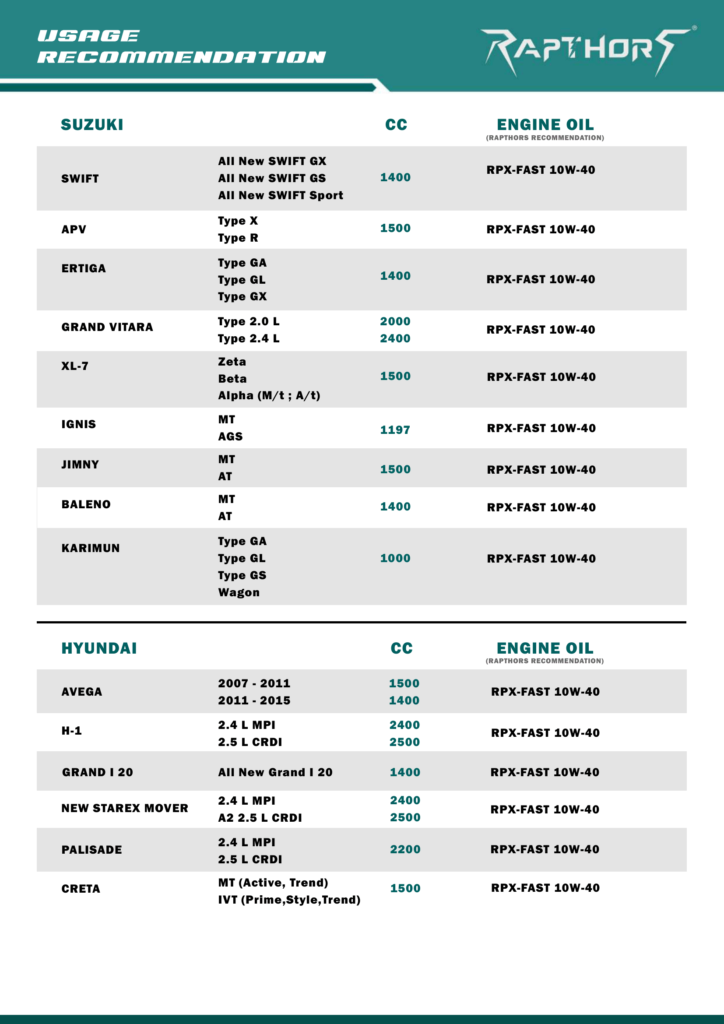 USAGE RECOMMENDATION

RAPTHORS

| SUZUKI | | CC | ENGINE OIL (RAPTHORS RECOMMENDATION) |
|---|---|---|---|
| SWIFT | All New SWIFT GX All New SWIFT GS All New SWIFT Sport | 1400 | RPX-FAST 10W-40 |
| APV | Type X Type R | 1500 | RPX-FAST 10W-40 |
| ERTIGA | Type GA Type GL Type GX | 1400 | RPX-FAST 10W-40 |
| GRAND VITARA | Type 2.0 L Type 2.4 L | 2000 2400 | RPX-FAST 10W-40 |
| XL-7 | Zeta Beta Alpha (M/t ; A/t) | 1500 | RPX-FAST 10W-40 |
| IGNIS | MT AGS | 1197 | RPX-FAST 10W-40 |
| JIMNY | MT AT | 1500 | RPX-FAST 10W-40 |
| BALENO | MT AT | 1400 | RPX-FAST 10W-40 |
| KARIMUN | Type GA Type GL Type GS Wagon | 1000 | RPX-FAST 10W-40 |

| HYUNDAI | | CC | ENGINE OIL (RAPTHORS RECOMMENDATION) |
|---|---|---|---|
| AVEGA | 2007 - 2011 2011 - 2015 | 1500 1400 | RPX-FAST 10W-40 |
| H-1 | 2.4 L MPI 2.5 L CRDI | 2400 2500 | RPX-FAST 10W-40 |
| GRAND I 20 | All New Grand I 20 | 1400 | RPX-FAST 10W-40 |
| NEW STAREX MOVER | 2.4 L MPI A2 2.5 L CRDI | 2400 2500 | RPX-FAST 10W-40 |
| PALISADE | 2.4 L MPI 2.5 L CRDI | 2200 | RPX-FAST 10W-40 |
| CRETA | MT (Active, Trend) IVT (Prime,Style,Trend) | 1500 | RPX-FAST 10W-40 |